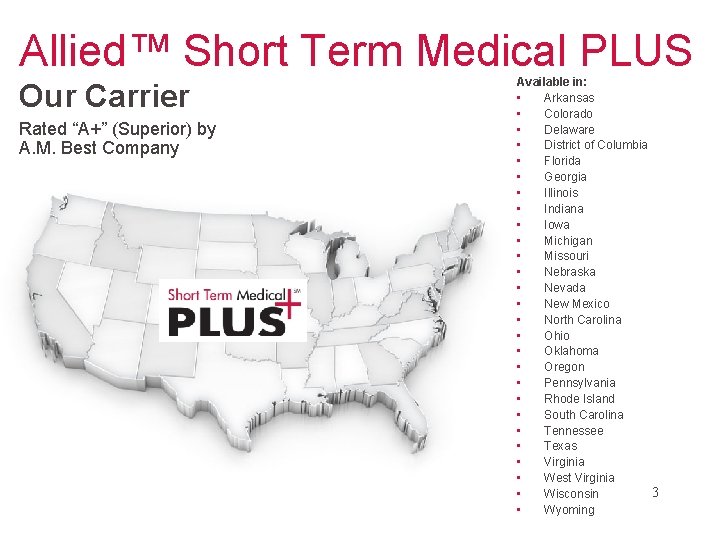 Allied™ Short Term Medical PLUS

Our Carrier

Rated "A+" (Superior) by A.M. Best Company

Short Term Medical℠
PLUS

Available in:
• Arkansas
• Colorado
• Delaware
• District of Columbia
• Florida
• Georgia
• Illinois
• Indiana
• Iowa
• Michigan
• Missouri
• Nebraska
• Nevada
• New Mexico
• North Carolina
• Ohio
• Oklahoma
• Oregon
• Pennsylvania
• Rhode Island
• South Carolina
• Tennessee
• Texas
• Virginia
• West Virginia
• Wisconsin
• Wyoming

3